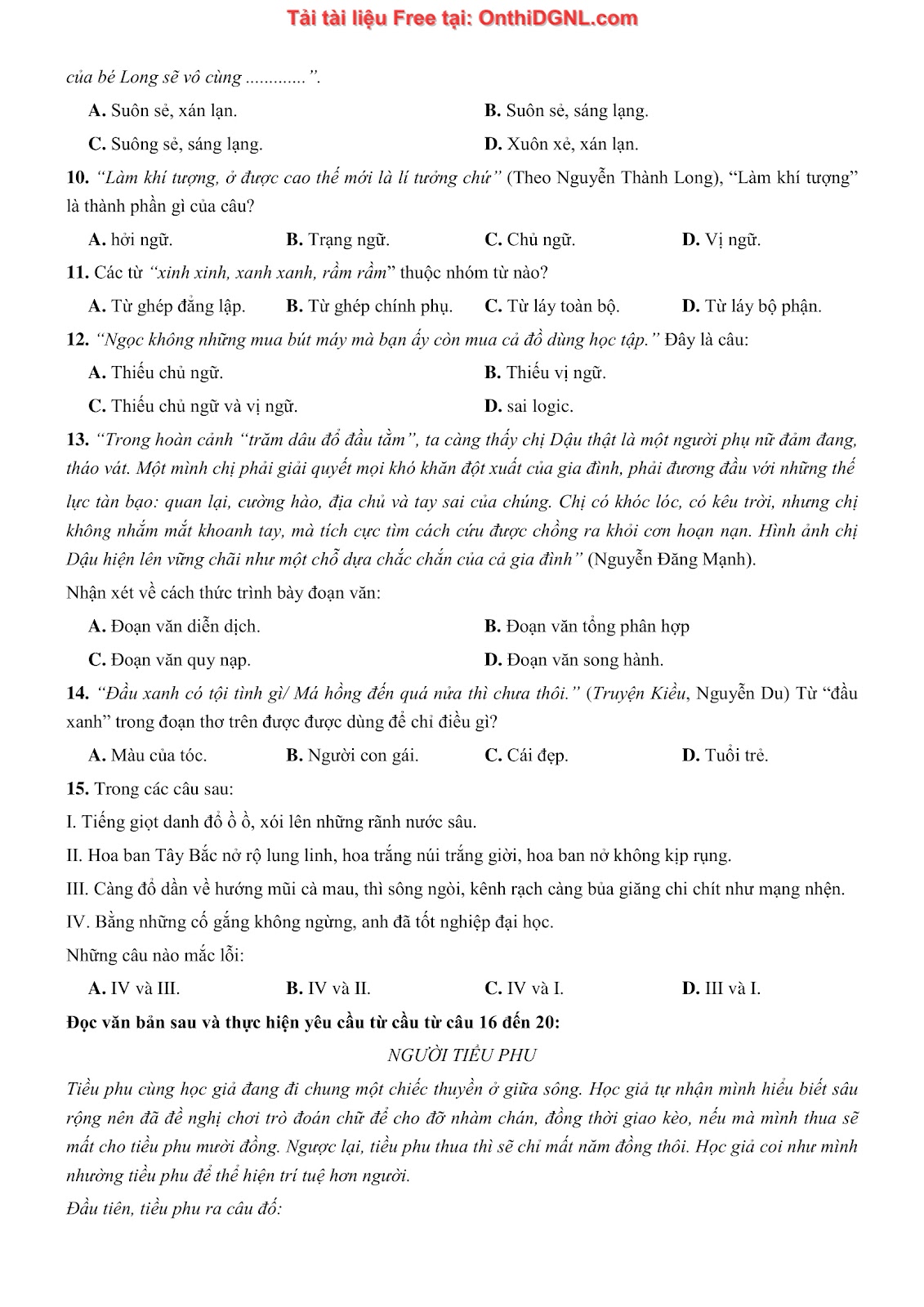 Tải tài liệu Free tại: OnthiDGNL.com

của bé Long sẽ vô cùng ............".

A. Suôn sẻ, xán lạn.
B. Suôn sẻ, sáng lạng.
C. Suông sẻ, sáng lạng.
D. Xuôn xẻ, xán lạn.

10. "Làm khí tượng, ở được cao thế mới là lí tưởng chứ" (Theo Nguyễn Thành Long), "Làm khí tượng" là thành phần gì của câu?

A. hởi ngữ.
B. Trạng ngữ.
C. Chủ ngữ.
D. Vị ngữ.

11. Các từ "xinh xinh, xanh xanh, rầm rầm" thuộc nhóm từ nào?

A. Từ ghép đẳng lập.
B. Từ ghép chính phụ.
C. Từ láy toàn bộ.
D. Từ láy bộ phận.

12. "Ngọc không những mua bút máy mà bạn ấy còn mua cả đồ dùng học tập." Đây là câu:

A. Thiếu chủ ngữ.
B. Thiếu vị ngữ.
C. Thiếu chủ ngữ và vị ngữ.
D. sai logic.

13. "Trong hoàn cảnh "trăm dâu đổ đầu tằm", ta càng thấy chị Dậu thật là một người phụ nữ đảm đang, tháo vát. Một mình chị phải giải quyết mọi khó khăn đột xuất của gia đình, phải đương đầu với những thế lực tàn bạo: quan lại, cường hào, địa chủ và tay sai của chúng. Chị có khóc lóc, có kêu trời, nhưng chị không nhắm mắt khoanh tay, mà tích cực tìm cách cứu được chồng ra khỏi cơn hoạn nạn. Hình ảnh chị Dậu hiện lên vững chãi như một chỗ dựa chắc chắn của cả gia đình" (Nguyễn Đăng Mạnh).

Nhận xét về cách thức trình bày đoạn văn:

A. Đoạn văn diễn dịch.
B. Đoạn văn tổng phân hợp
C. Đoạn văn quy nạp.
D. Đoạn văn song hành.

14. "Đầu xanh có tội tình gì/ Má hồng đến quá nửa thì chưa thôi." (Truyện Kiều, Nguyễn Du) Từ "đầu xanh" trong đoạn thơ trên được được dùng để chỉ điều gì?

A. Màu của tóc.
B. Người con gái.
C. Cái đẹp.
D. Tuổi trẻ.

15. Trong các câu sau:

I. Tiếng giọt danh đổ ồ ồ, xói lên những rãnh nước sâu.

II. Hoa ban Tây Bắc nở rộ lung linh, hoa trắng núi trắng giời, hoa ban nở không kịp rụng.

III. Càng đổ dần về hướng mũi cà mau, thì sông ngòi, kênh rạch càng bủa giăng chi chít như mạng nhện.

IV. Bằng những cố gắng không ngừng, anh đã tốt nghiệp đại học.

Những câu nào mắc lỗi:

A. IV và III.
B. IV và II.
C. IV và I.
D. III và I.

Đọc văn bản sau và thực hiện yêu cầu từ cầu từ câu 16 đến 20:

NGƯỜI TIỀU PHU

Tiều phu cùng học giả đang đi chung một chiếc thuyền ở giữa sông. Học giả tự nhận mình hiểu biết sâu rộng nên đã đề nghị chơi trò đoán chữ để cho đỡ nhàm chán, đồng thời giao kèo, nếu mà mình thua sẽ mất cho tiều phu mười đồng. Ngược lại, tiều phu thua thì sẽ chỉ mất năm đồng thôi. Học giả coi như mình nhường tiều phu để thể hiện trí tuệ hơn người.

Đầu tiên, tiều phu ra câu đố: